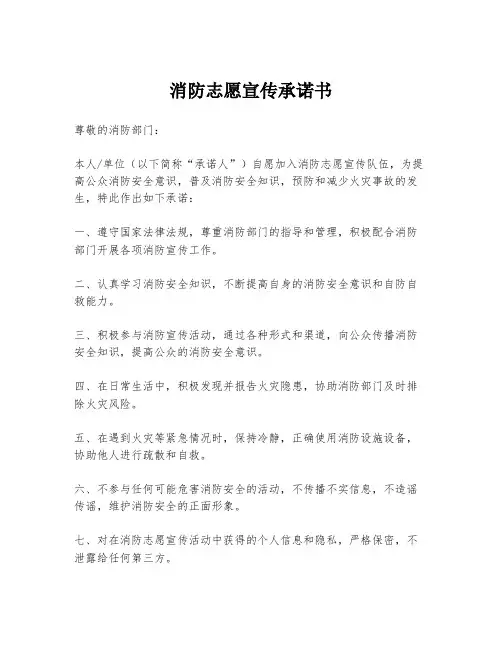 消防志愿宣传承诺书

尊敬的消防部门：

本人/单位（以下简称“承诺人”）自愿加入消防志愿宣传队伍，为提高公众消防安全意识，普及消防安全知识，预防和减少火灾事故的发生，特此作出如下承诺：

一、遵守国家法律法规，尊重消防部门的指导和管理，积极配合消防部门开展各项消防宣传工作。

二、认真学习消防安全知识，不断提高自身的消防安全意识和自防自救能力。

三、积极参与消防宣传活动，通过各种形式和渠道，向公众传播消防安全知识，提高公众的消防安全意识。

四、在日常生活中，积极发现并报告火灾隐患，协助消防部门及时排除火灾风险。

五、在遇到火灾等紧急情况时，保持冷静，正确使用消防设施设备，协助他人进行疏散和自救。

六、不参与任何可能危害消防安全的活动，不传播不实信息，不造谣传谣，维护消防安全的正面形象。

七、对在消防志愿宣传活动中获得的个人信息和隐私，严格保密，不泄露给任何第三方。